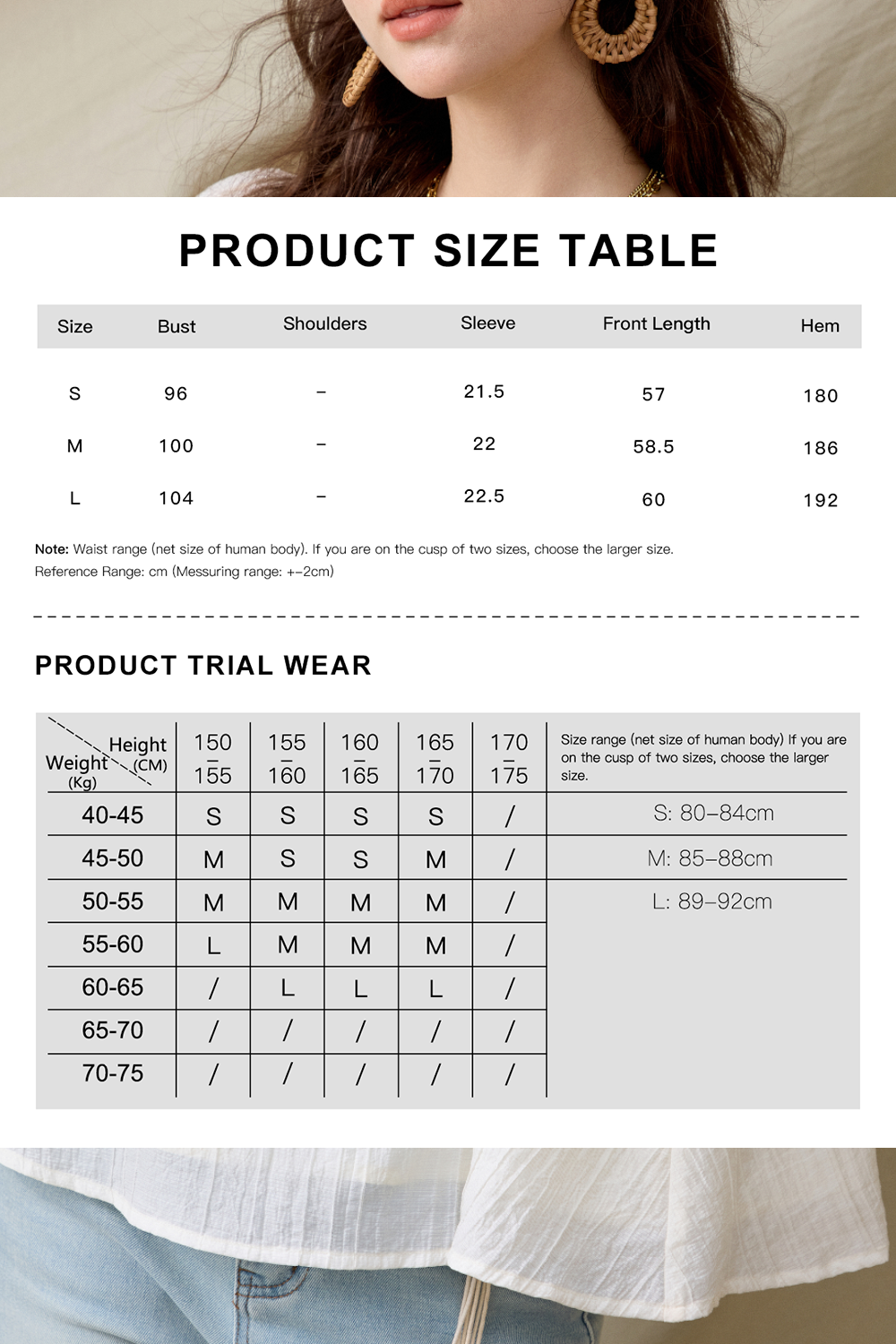 PRODUCT SIZE TABLE

| Size | Bust | Shoulders | Sleeve | Front Length | Hem |
|---|---|---|---|---|---|
| S | 96 | – | 21.5 | 57 | 180 |
| M | 100 | – | 22 | 58.5 | 186 |
| L | 104 | – | 22.5 | 60 | 192 |

Note: Waist range (net size of human body). If you are on the cusp of two sizes, choose the larger size.
Reference Range: cm (Messuring range: +–2cm)

PRODUCT TRIAL WEAR

| Height (CM) / Weight (Kg) | 150 – 155 | 155 – 160 | 160 – 165 | 165 – 170 | 170 – 175 | Size range (net size of human body) If you are on the cusp of two sizes, choose the larger size. |
|---|---|---|---|---|---|---|
| 40-45 | S | S | S | S | / | S: 80–84cm |
| 45-50 | M | S | S | M | / | M: 85–88cm |
| 50-55 | M | M | M | M | / | L: 89–92cm |
| 55-60 | L | M | M | M | / | |
| 60-65 | / | L | L | L | / | |
| 65-70 | / | / | / | / | / | |
| 70-75 | / | / | / | / | / | |